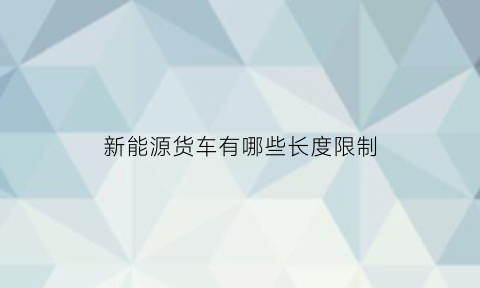 新能源货车有哪些长度限制